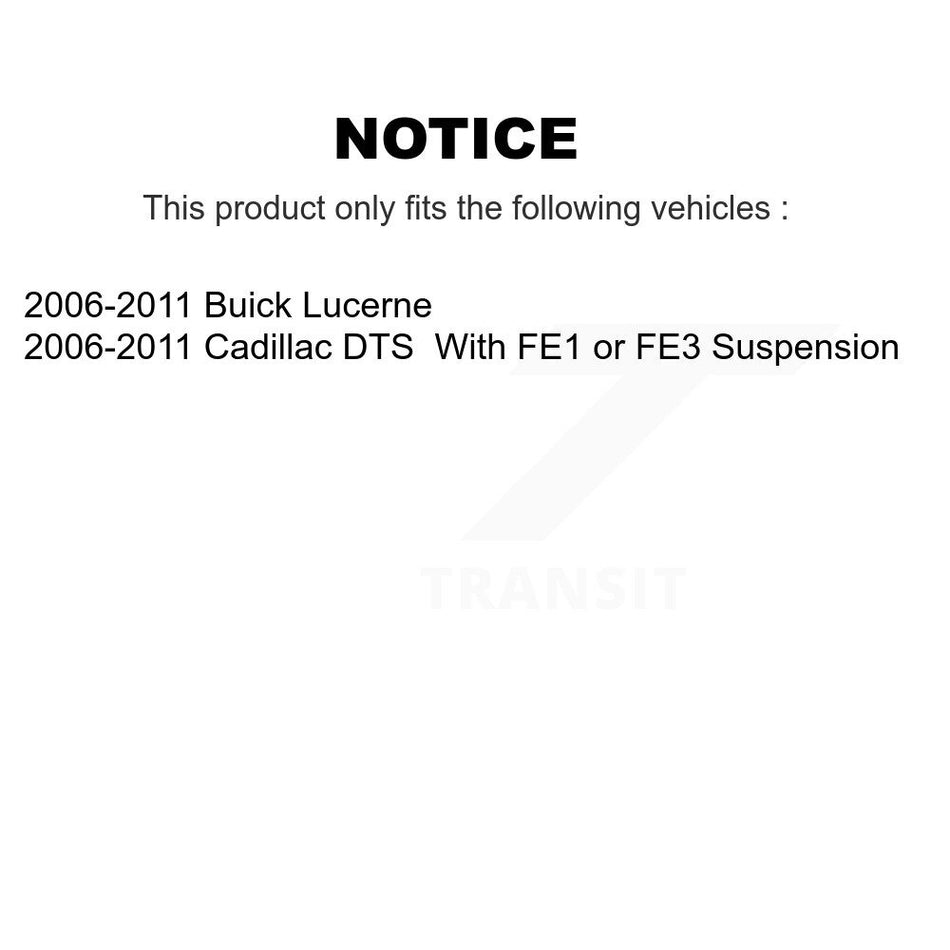 NOTICE

This product only fits the following vehicles :

2006-2011 Buick Lucerne
2006-2011 Cadillac DTS With FE1 or FE3 Suspension

TRANSIT